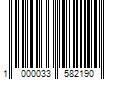 1 000033 582190